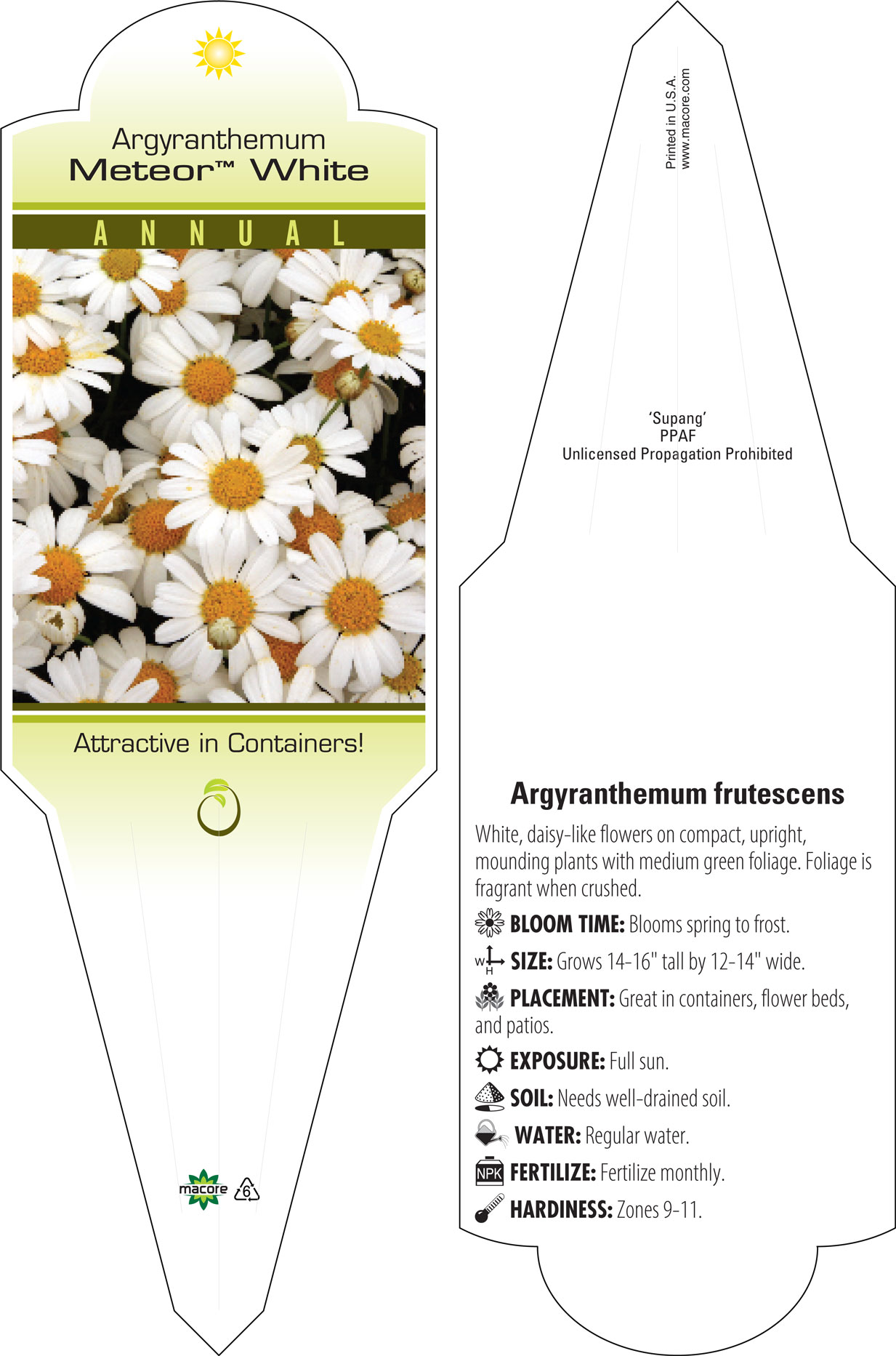 Argyranthemum
Meteor™ White

ANNUAL

Attractive in Containers!

macore 6

Printed in U.S.A.
www.macore.com

'Supang'
PPAF
Unlicensed Propagation Prohibited

Argyranthemum frutescens

White, daisy-like flowers on compact, upright, mounding plants with medium green foliage. Foliage is fragrant when crushed.

BLOOM TIME: Blooms spring to frost.

W H SIZE: Grows 14-16" tall by 12-14" wide.

PLACEMENT: Great in containers, flower beds, and patios.

EXPOSURE: Full sun.

SOIL: Needs well-drained soil.

WATER: Regular water.

NPK FERTILIZE: Fertilize monthly.

HARDINESS: Zones 9-11.